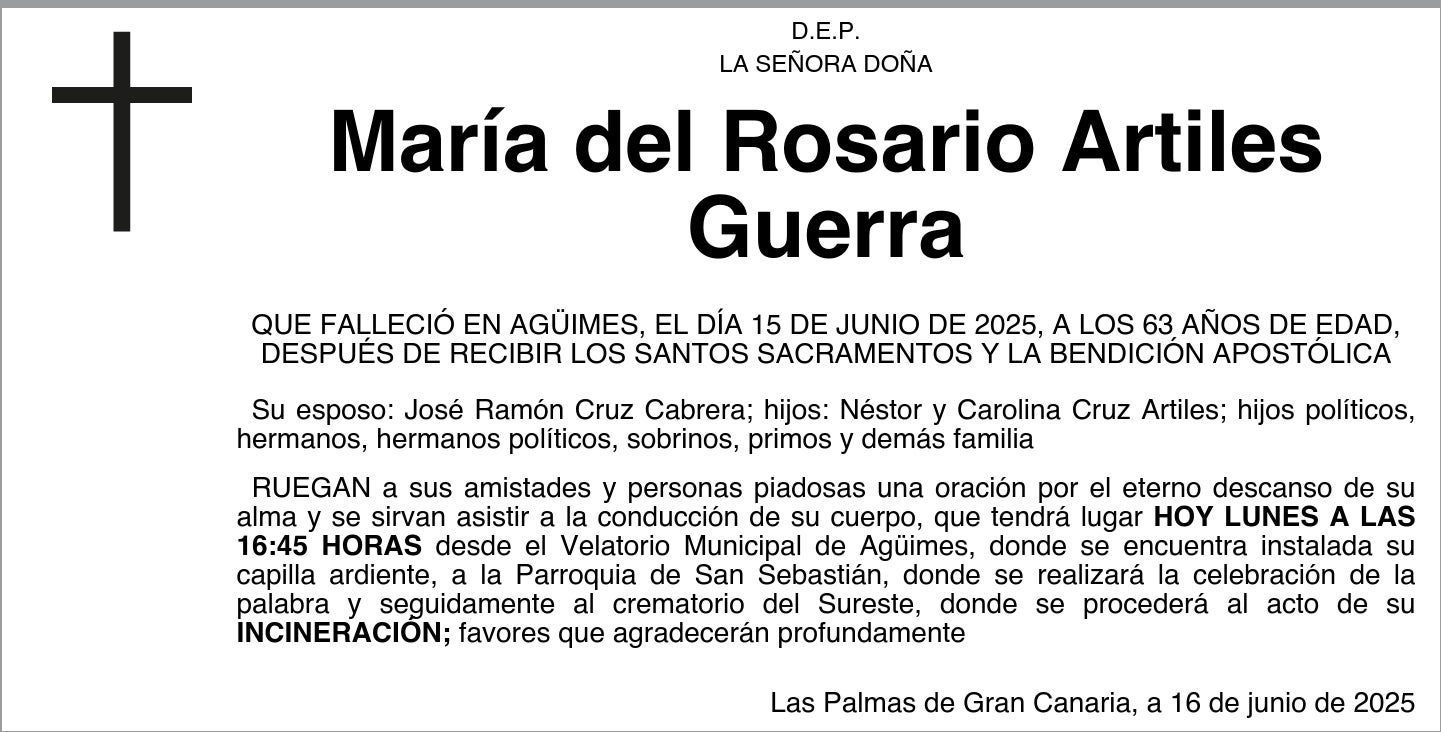 D.E.P.
LA SEÑORA DOÑA

María del Rosario Artiles Guerra

QUE FALLECIÓ EN AGÜIMES, EL DÍA 15 DE JUNIO DE 2025, A LOS 63 AÑOS DE EDAD, DESPUÉS DE RECIBIR LOS SANTOS SACRAMENTOS Y LA BENDICIÓN APOSTÓLICA

Su esposo: José Ramón Cruz Cabrera; hijos: Néstor y Carolina Cruz Artiles; hijos políticos, hermanos, hermanos políticos, sobrinos, primos y demás familia

RUEGAN a sus amistades y personas piadosas una oración por el eterno descanso de su alma y se sirvan asistir a la conducción de su cuerpo, que tendrá lugar HOY LUNES A LAS 16:45 HORAS desde el Velatorio Municipal de Agüimes, donde se encuentra instalada su capilla ardiente, a la Parroquia de San Sebastián, donde se realizará la celebración de la palabra y seguidamente al crematorio del Sureste, donde se procederá al acto de su INCINERACIÓN; favores que agradecerán profundamente

Las Palmas de Gran Canaria, a 16 de junio de 2025